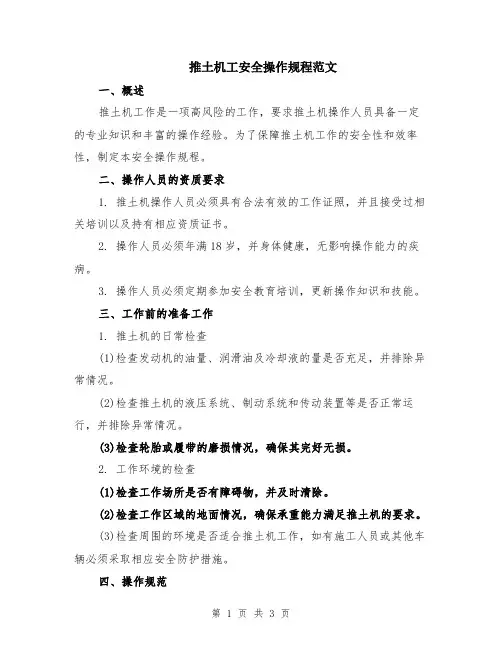 推土机工安全操作规程范文

一、概述

推土机工作是一项高风险的工作，要求推土机操作人员具备一定的专业知识和丰富的操作经验。为了保障推土机工作的安全性和效率性，制定本安全操作规程。

二、操作人员的资质要求

1. 推土机操作人员必须具有合法有效的工作证照，并且接受过相关培训以及持有相应资质证书。

2. 操作人员必须年满18岁，并身体健康，无影响操作能力的疾病。

3. 操作人员必须定期参加安全教育培训，更新操作知识和技能。

三、工作前的准备工作

1. 推土机的日常检查

(1)检查发动机的油量、润滑油及冷却液的量是否充足，并排除异常情况。

(2)检查推土机的液压系统、制动系统和传动装置等是否正常运行，并排除异常情况。

(3)检查轮胎或履带的磨损情况，确保其完好无损。

2. 工作环境的检查

(1)检查工作场所是否有障碍物，并及时清除。

(2)检查工作区域的地面情况，确保承重能力满足推土机的要求。

(3)检查周围的环境是否适合推土机工作，如有施工人员或其他车辆必须采取相应安全防护措施。

四、操作规范

第 1 页 共 3 页